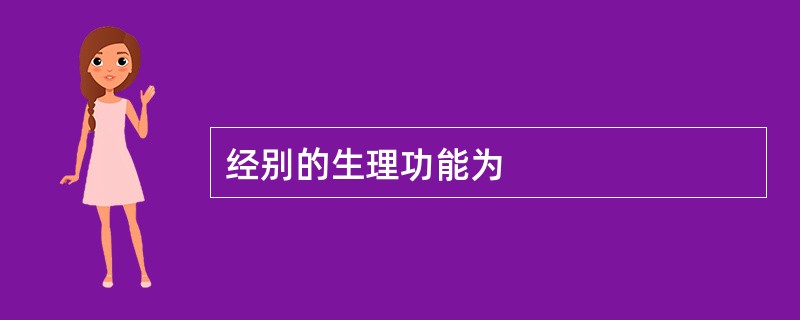 经别的生理功能为